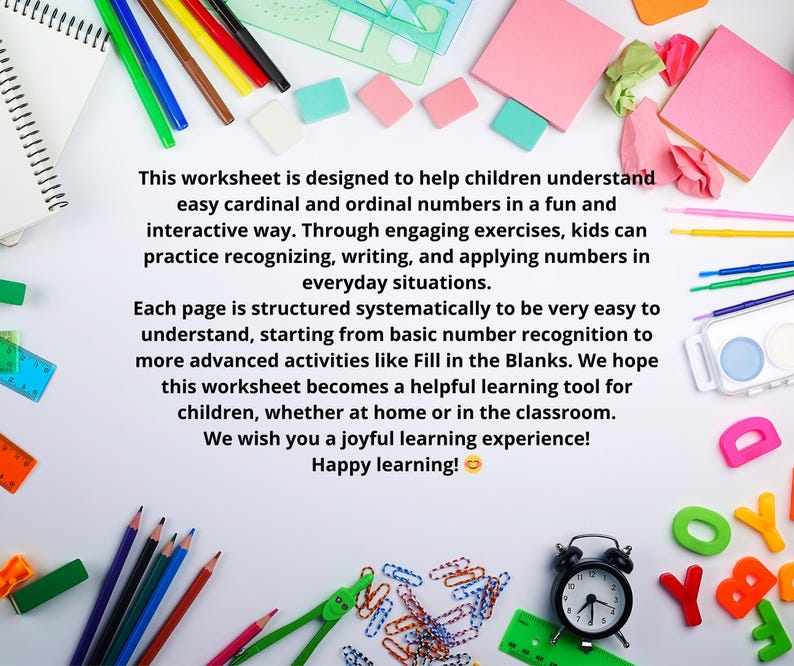 This worksheet is designed to help children understand easy cardinal and ordinal numbers in a fun and interactive way. Through engaging exercises, kids can practice recognizing, writing, and applying numbers in everyday situations.
Each page is structured systematically to be very easy to understand, starting from basic number recognition to more advanced activities like Fill in the Blanks. We hope this worksheet becomes a helpful learning tool for children, whether at home or in the classroom.
We wish you a joyful learning experience!
Happy learning! 😊